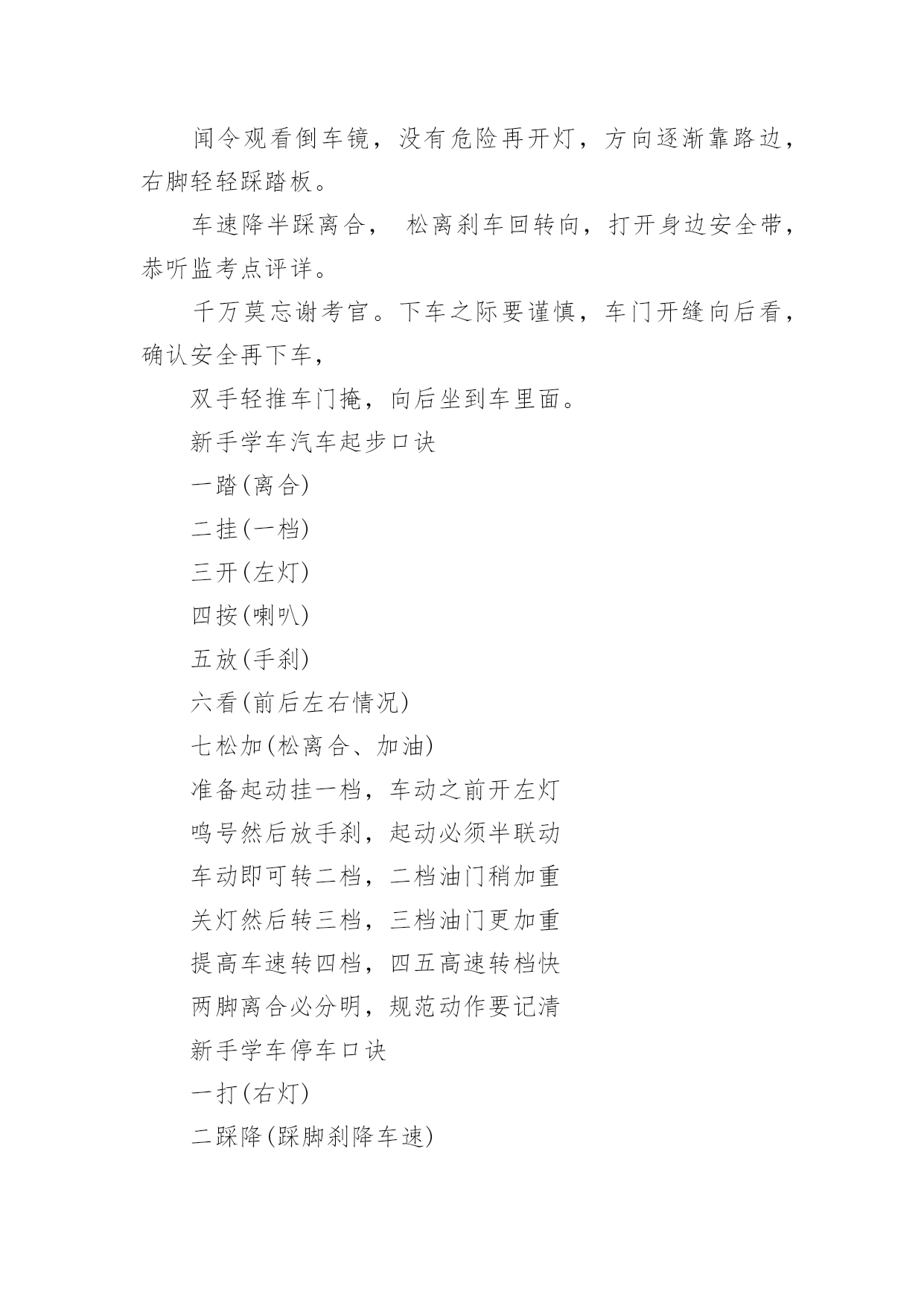 闻令观看倒车镜，没有危险再开灯，方向逐渐靠路边，右脚轻轻踩踏板。

车速降半踩离合， 松离刹车回转向，打开身边安全带，恭听监考点评详。

千万莫忘谢考官。下车之际要谨慎，车门开缝向后看，确认安全再下车，

双手轻推车门掩，向后坐到车里面。

新手学车汽车起步口诀

一踏(离合)

二挂(一档)

三开(左灯)

四按(喇叭)

五放(手刹)

六看(前后左右情况)

七松加(松离合、加油)

准备起动挂一档，车动之前开左灯

鸣号然后放手刹，起动必须半联动

车动即可转二档，二档油门稍加重

关灯然后转三档，三档油门更加重

提高车速转四档，四五高速转档快

两脚离合必分明，规范动作要记清

新手学车停车口诀

一打(右灯)

二踩降(踩脚刹降车速)